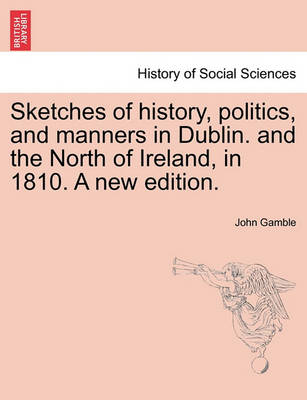 BRITISH LIBRARY

History of Social Sciences

Sketches of history, politics, and manners in Dublin. and the North of Ireland, in 1810. A new edition.

John Gamble